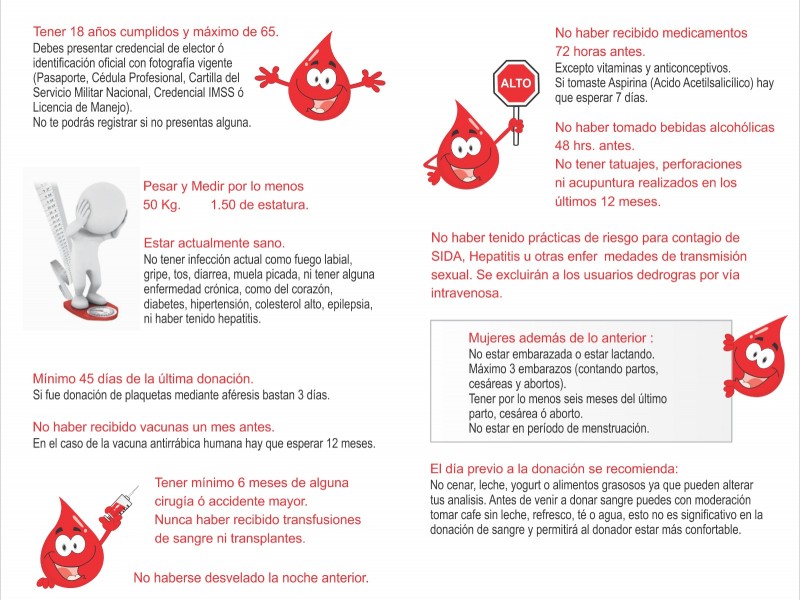 Tener 18 años cumplidos y máximo de 65.
Debes presentar credencial de elector ó identificación oficial con fotografía vigente (Pasaporte, Cédula Profesional, Cartilla del Servicio Militar Nacional, Credencial IMSS ó Licencia de Manejo).
No te podrás registrar si no presentas alguna.

Pesar y Medir por lo menos
50 Kg. 1.50 de estatura.

Estar actualmente sano.
No tener infección actual como fuego labial, gripe, tos, diarrea, muela picada, ni tener alguna enfermedad crónica, como del corazón, diabetes, hipertensión, colesterol alto, epilepsia, ni haber tenido hepatitis.

Mínimo 45 días de la última donación.
Si fue donación de plaquetas mediante aféresis bastan 3 días.

No haber recibido vacunas un mes antes.
En el caso de la vacuna antirrábica humana hay que esperar 12 meses.

Tener mínimo 6 meses de alguna cirugía ó accidente mayor.
Nunca haber recibido transfusiones de sangre ni transplantes.

No haberse desvelado la noche anterior.

ALTO

No haber recibido medicamentos 72 horas antes.
Excepto vitaminas y anticonceptivos.
Si tomaste Aspirina (Acido Acetilsalicílico) hay que esperar 7 días.

No haber tomado bebidas alcohólicas 48 hrs. antes.
No tener tatuajes, perforaciones ni acupuntura realizados en los últimos 12 meses.

No haber tenido prácticas de riesgo para contagio de SIDA, Hepatitis u otras enfer medades de transmisión sexual. Se excluirán a los usuarios dedrogras por vía intravenosa.

Mujeres además de lo anterior :
No estar embarazada o estar lactando.
Máximo 3 embarazos (contando partos, cesáreas y abortos).
Tener por lo menos seis meses del último parto, cesárea ó aborto.
No estar en período de menstruación.

El día previo a la donación se recomienda:
No cenar, leche, yogurt o alimentos grasosos ya que pueden alterar tus analisis. Antes de venir a donar sangre puedes con moderación tomar cafe sin leche, refresco, té o agua, esto no es significativo en la donación de sangre y permitirá al donador estar más confortable.